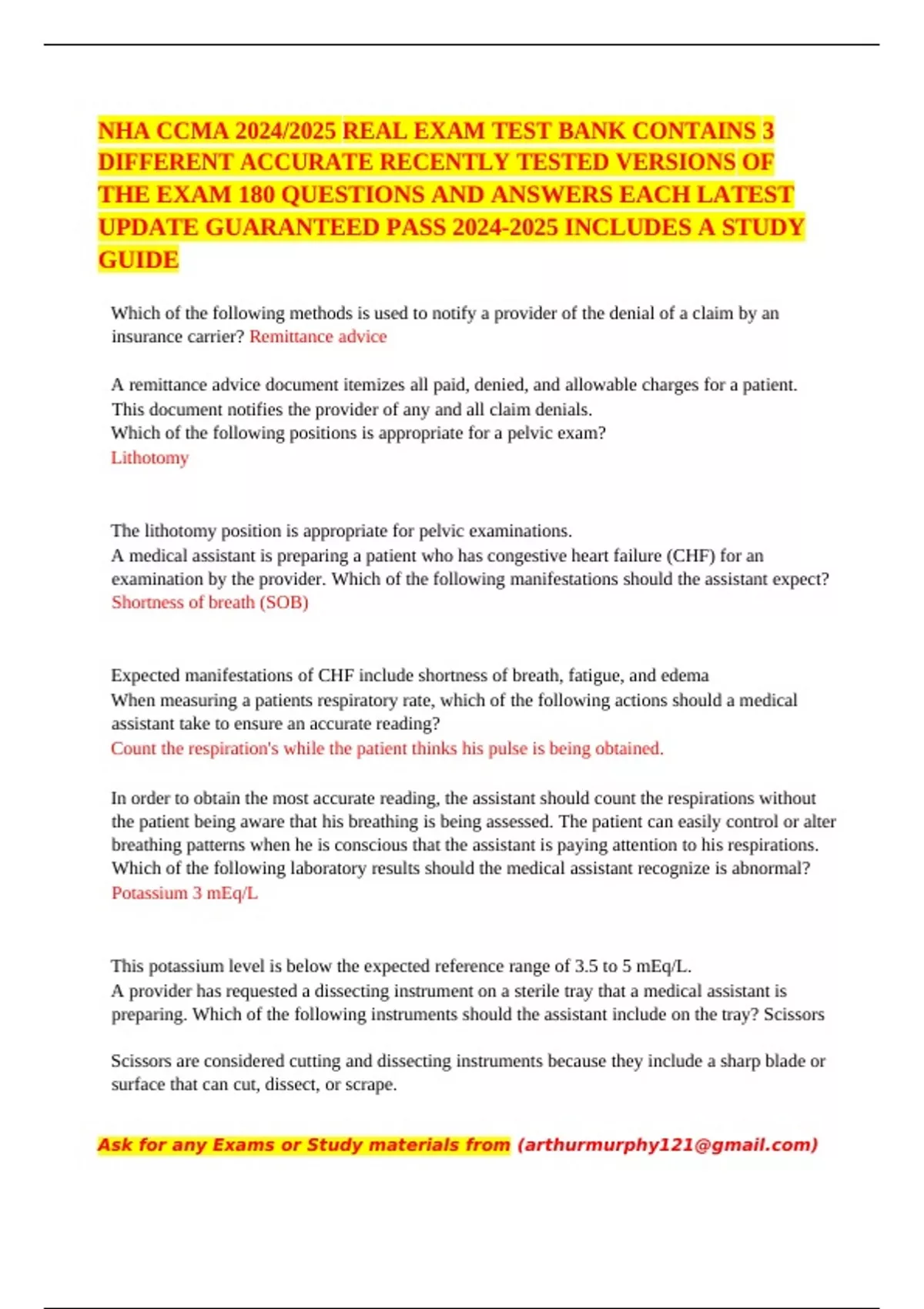 NHA CCMA 2024/2025 REAL EXAM TEST BANK CONTAINS 3 DIFFERENT ACCURATE RECENTLY TESTED VERSIONS OF THE EXAM 180 QUESTIONS AND ANSWERS EACH LATEST UPDATE GUARANTEED PASS 2024-2025 INCLUDES A STUDY GUIDE

Which of the following methods is used to notify a provider of the denial of a claim by an insurance carrier? Remittance advice

A remittance advice document itemizes all paid, denied, and allowable charges for a patient. This document notifies the provider of any and all claim denials.
Which of the following positions is appropriate for a pelvic exam?
Lithotomy

The lithotomy position is appropriate for pelvic examinations.
A medical assistant is preparing a patient who has congestive heart failure (CHF) for an examination by the provider. Which of the following manifestations should the assistant expect?
Shortness of breath (SOB)

Expected manifestations of CHF include shortness of breath, fatigue, and edema
When measuring a patients respiratory rate, which of the following actions should a medical assistant take to ensure an accurate reading?
Count the respiration's while the patient thinks his pulse is being obtained.

In order to obtain the most accurate reading, the assistant should count the respirations without the patient being aware that his breathing is being assessed. The patient can easily control or alter breathing patterns when he is conscious that the assistant is paying attention to his respirations.
Which of the following laboratory results should the medical assistant recognize is abnormal?
Potassium 3 mEq/L

This potassium level is below the expected reference range of 3.5 to 5 mEq/L.
A provider has requested a dissecting instrument on a sterile tray that a medical assistant is preparing. Which of the following instruments should the assistant include on the tray? Scissors

Scissors are considered cutting and dissecting instruments because they include a sharp blade or surface that can cut, dissect, or scrape.

Ask for any Exams or Study materials from (arthurmurphy121@gmail.com)